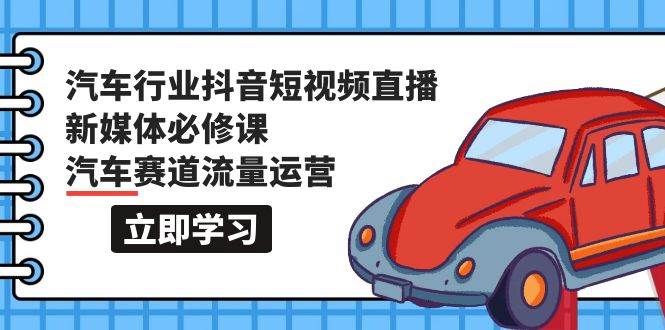 汽车行业抖音短视频直播
新媒体必修课
汽车赛道流量运营

立即学习